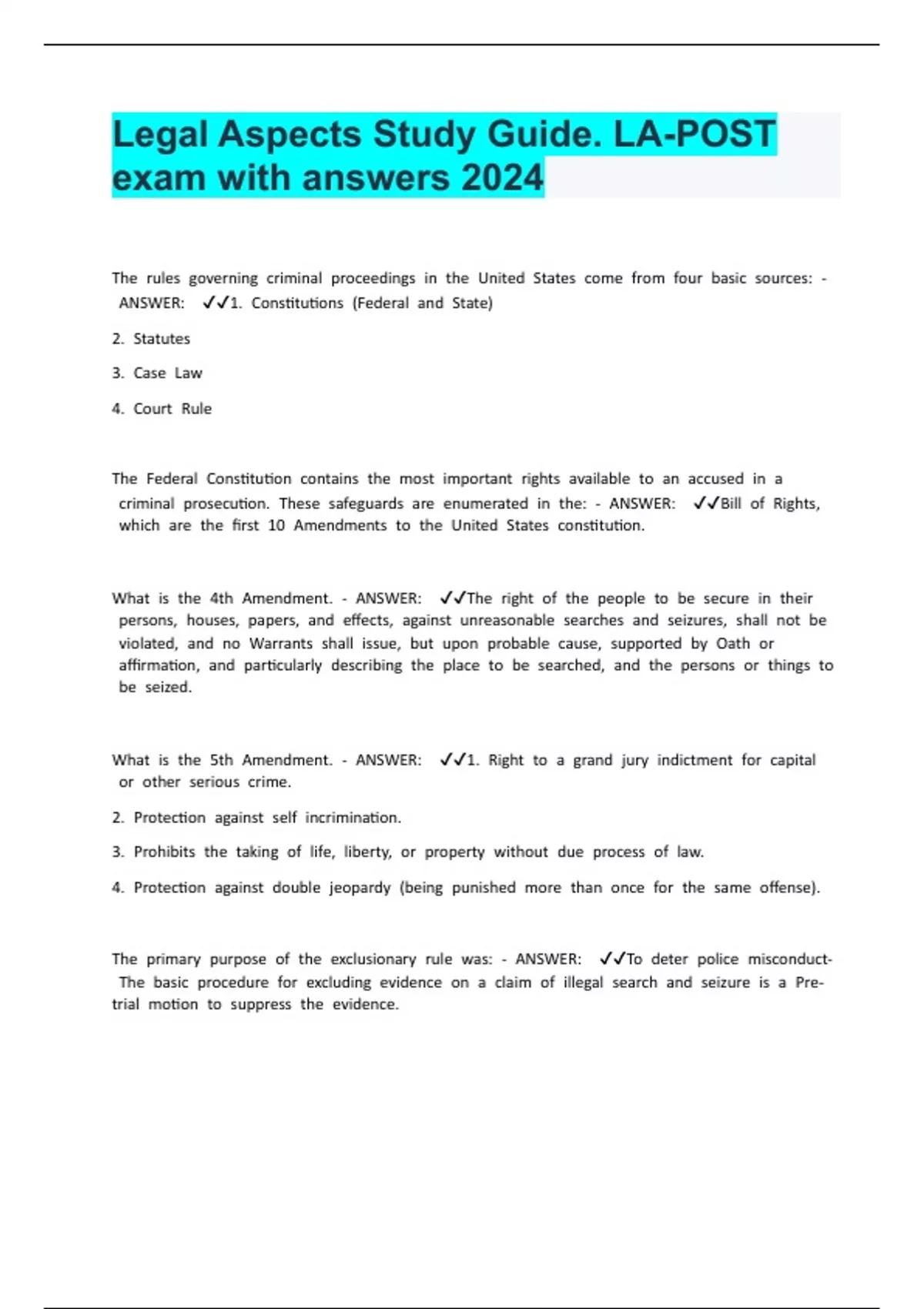 Legal Aspects Study Guide. LA-POST exam with answers 2024

The rules governing criminal proceedings in the United States come from four basic sources: - ANSWER: ✓✓1. Constitutions (Federal and State)

2. Statutes

3. Case Law

4. Court Rule

The Federal Constitution contains the most important rights available to an accused in a criminal prosecution. These safeguards are enumerated in the: - ANSWER: ✓✓Bill of Rights, which are the first 10 Amendments to the United States constitution.

What is the 4th Amendment. - ANSWER: ✓✓The right of the people to be secure in their persons, houses, papers, and effects, against unreasonable searches and seizures, shall not be violated, and no Warrants shall issue, but upon probable cause, supported by Oath or affirmation, and particularly describing the place to be searched, and the persons or things to be seized.

What is the 5th Amendment. - ANSWER: ✓✓1. Right to a grand jury indictment for capital or other serious crime.

2. Protection against self incrimination.

3. Prohibits the taking of life, liberty, or property without due process of law.

4. Protection against double jeopardy (being punished more than once for the same offense).

The primary purpose of the exclusionary rule was: - ANSWER: ✓✓To deter police misconduct- The basic procedure for excluding evidence on a claim of illegal search and seizure is a Pre-trial motion to suppress the evidence.